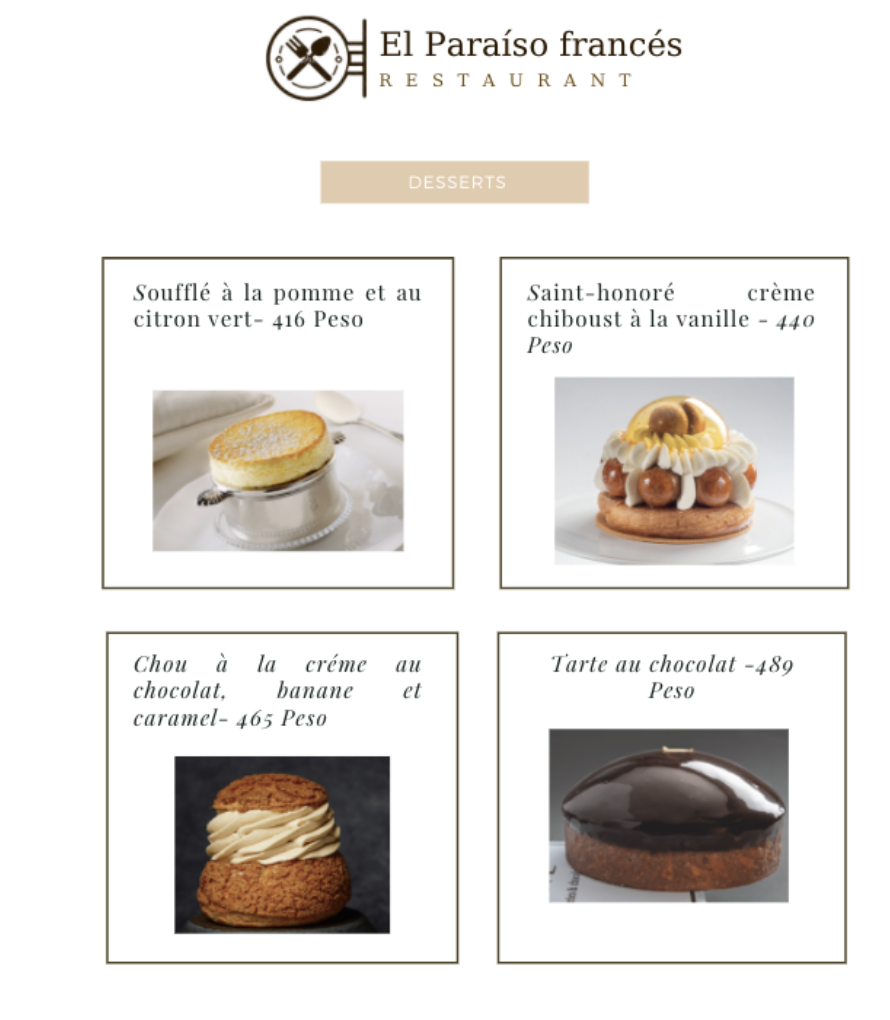 El Paraíso francés
RESTAURANT

DESSERTS

Soufflé à la pomme et au citron vert- 416 Peso

Saint-honoré crème chiboust à la vanille - 440 Peso

Chou à la créme au chocolat, banane et caramel- 465 Peso

Tarte au chocolat -489 Peso